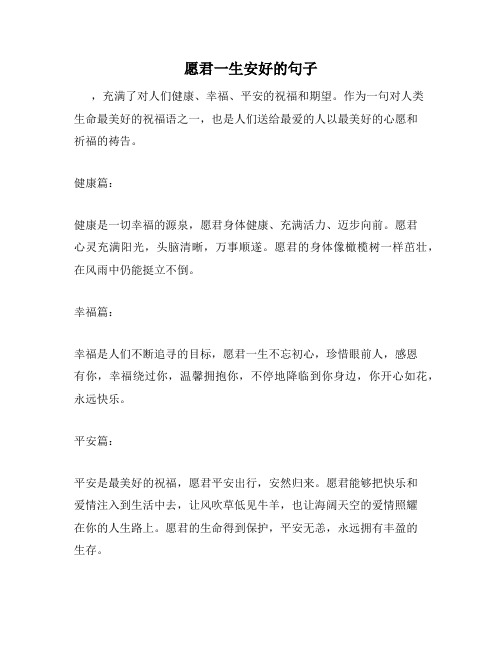 愿君一生安好的句子

，充满了对人们健康、幸福、平安的祝福和期望。作为一句对人类生命最美好的祝福语之一，也是人们送给最爱的人以最美好的心愿和祈福的祷告。

健康篇：

健康是一切幸福的源泉，愿君身体健康、充满活力、迈步向前。愿君心灵充满阳光，头脑清晰，万事顺遂。愿君的身体像橄榄树一样茁壮，在风雨中仍能挺立不倒。

幸福篇：

幸福是人们不断追寻的目标，愿君一生不忘初心，珍惜眼前人，感恩有你，幸福绕过你，温馨拥抱你，不停地降临到你身边，你开心如花，永远快乐。

平安篇：

平安是最美好的祝福，愿君平安出行，安然归来。愿君能够把快乐和爱情注入到生活中去，让风吹草低见牛羊，也让海阔天空的爱情照耀在你的人生路上。愿君的生命得到保护，平安无恙，永远拥有丰盈的生存。